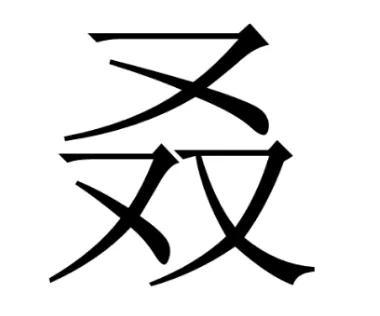 叒